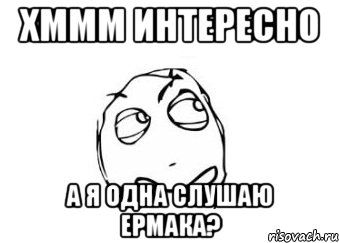 ХМММ ИНТЕРЕСНО

А Я ОДНА СЛУШАЮ ЕРМАКА?

risovach.ru